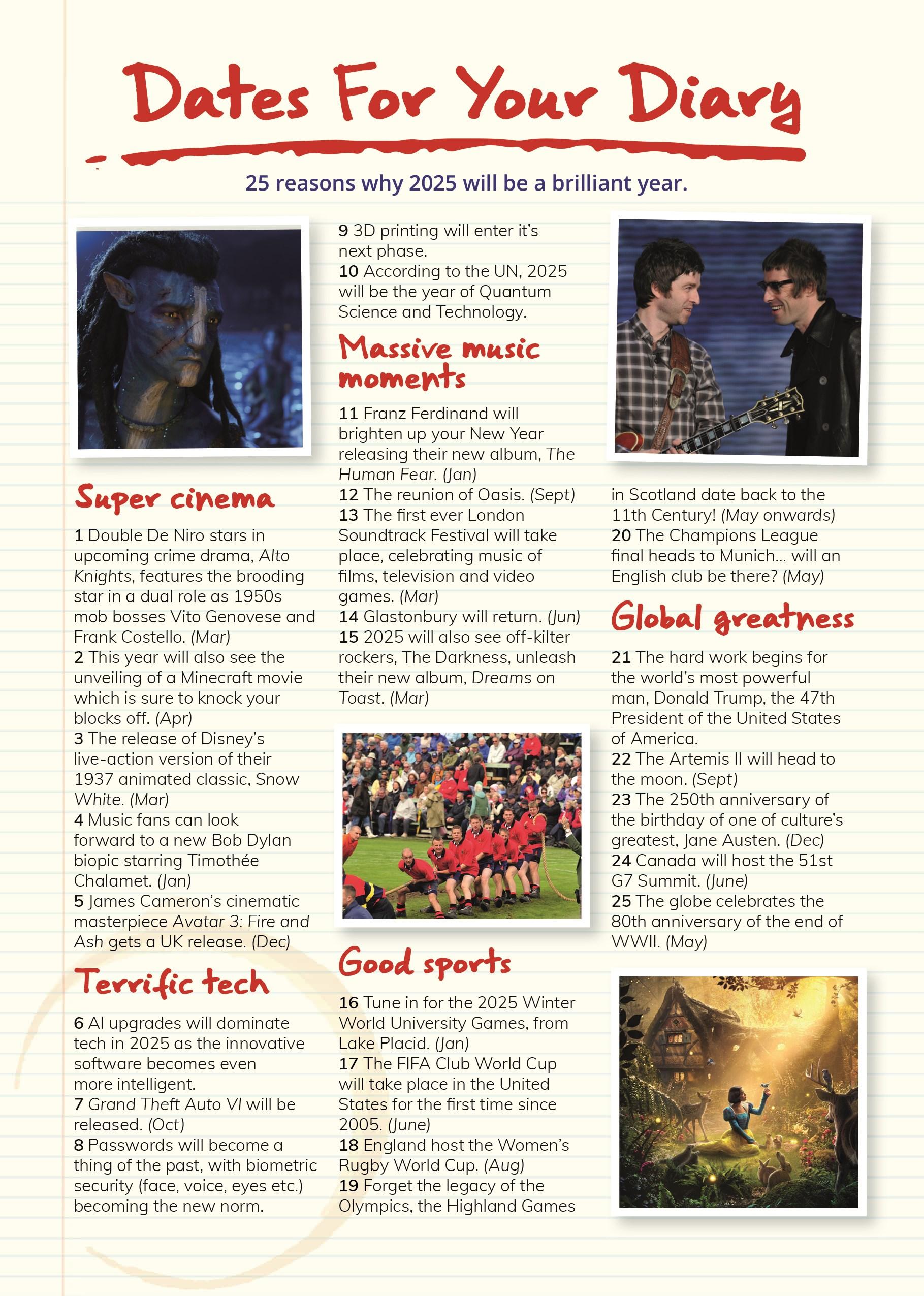 Dates For Your Diary

25 reasons why 2025 will be a brilliant year.

Super cinema

1 Double De Niro stars in upcoming crime drama, Alto Knights, features the brooding star in a dual role as 1950s mob bosses Vito Genovese and Frank Costello. (Mar)
2 This year will also see the unveiling of a Minecraft movie which is sure to knock your blocks off. (Apr)
3 The release of Disney's live-action version of their 1937 animated classic, Snow White. (Mar)
4 Music fans can look forward to a new Bob Dylan biopic starring Timothée Chalamet. (Jan)
5 James Cameron's cinematic masterpiece Avatar 3: Fire and Ash gets a UK release. (Dec)

Terrific tech

6 AI upgrades will dominate tech in 2025 as the innovative software becomes even more intelligent.
7 Grand Theft Auto VI will be released. (Oct)
8 Passwords will become a thing of the past, with biometric security (face, voice, eyes etc.) becoming the new norm.
9 3D printing will enter it's next phase.
10 According to the UN, 2025 will be the year of Quantum Science and Technology.

Massive music moments

11 Franz Ferdinand will brighten up your New Year releasing their new album, The Human Fear. (Jan)
12 The reunion of Oasis. (Sept)
13 The first ever London Soundtrack Festival will take place, celebrating music of films, television and video games. (Mar)
14 Glastonbury will return. (Jun)
15 2025 will also see off-kilter rockers, The Darkness, unleash their new album, Dreams on Toast. (Mar)

Good sports

16 Tune in for the 2025 Winter World University Games, from Lake Placid. (Jan)
17 The FIFA Club World Cup will take place in the United States for the first time since 2005. (June)
18 England host the Women's Rugby World Cup. (Aug)
19 Forget the legacy of the Olympics, the Highland Games in Scotland date back to the 11th Century! (May onwards)
20 The Champions League final heads to Munich... will an English club be there? (May)

Global greatness

21 The hard work begins for the world's most powerful man, Donald Trump, the 47th President of the United States of America.
22 The Artemis II will head to the moon. (Sept)
23 The 250th anniversary of the birthday of one of culture's greatest, Jane Austen. (Dec)
24 Canada will host the 51st G7 Summit. (June)
25 The globe celebrates the 80th anniversary of the end of WWII. (May)